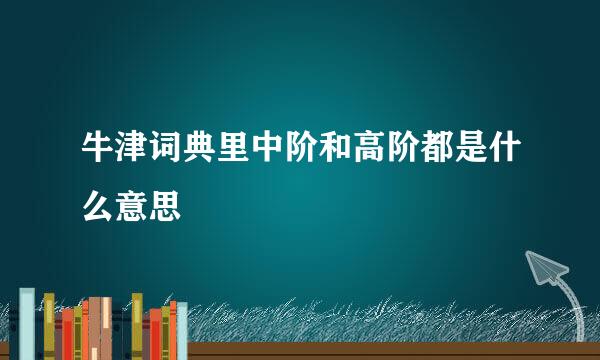 牛津词典里中阶和高阶都是什么意思